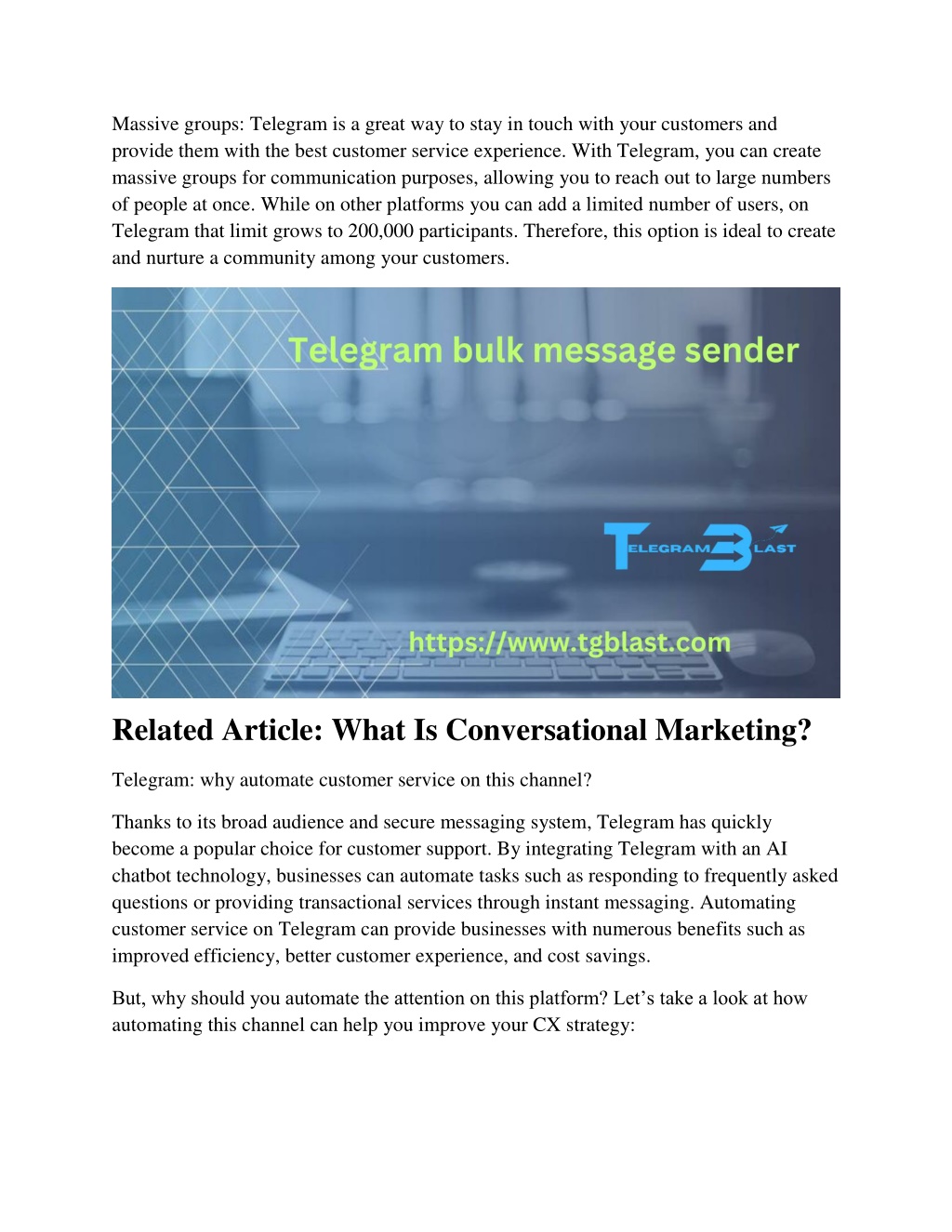 Massive groups: Telegram is a great way to stay in touch with your customers and provide them with the best customer service experience. With Telegram, you can create massive groups for communication purposes, allowing you to reach out to large numbers of people at once. While on other platforms you can add a limited number of users, on Telegram that limit grows to 200,000 participants. Therefore, this option is ideal to create and nurture a community among your customers.

Telegram bulk message sender

TELEGRAM BLAST

https://www.tgblast.com

Related Article: What Is Conversational Marketing?

Telegram: why automate customer service on this channel?

Thanks to its broad audience and secure messaging system, Telegram has quickly become a popular choice for customer support. By integrating Telegram with an AI chatbot technology, businesses can automate tasks such as responding to frequently asked questions or providing transactional services through instant messaging. Automating customer service on Telegram can provide businesses with numerous benefits such as improved efficiency, better customer experience, and cost savings.

But, why should you automate the attention on this platform? Let's take a look at how automating this channel can help you improve your CX strategy: